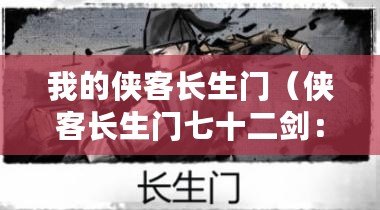 我的侠客长生门（侠客长生门七十二剑：

长生门